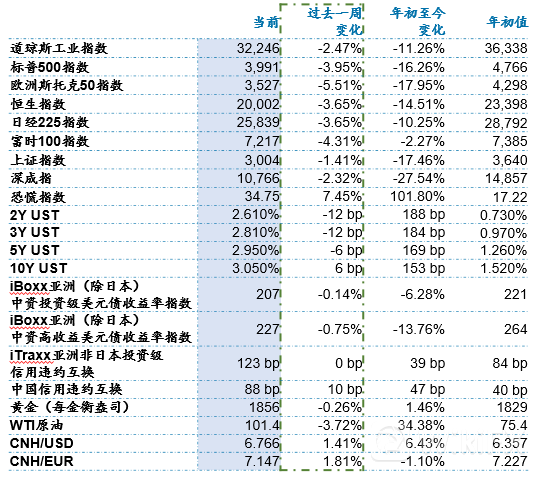 |  | 当前 | 过去一周变化 | 年初至今变化 | 年初值 |
|---|---|---|---|---|
| 道琼斯工业指数 | 32,246 | -2.47% | -11.26% | 36,338 |
| 标普500指数 | 3,991 | -3.95% | -16.26% | 4,766 |
| 欧洲斯托克50指数 | 3,527 | -5.51% | -17.95% | 4,298 |
| 恒生指数 | 20,002 | -3.65% | -14.51% | 23,398 |
| 日经225指数 | 25,839 | -3.65% | -10.25% | 28,792 |
| 富时100指数 | 7,217 | -4.31% | -2.27% | 7,385 |
| 上证指数 | 3,004 | -1.41% | -17.46% | 3,640 |
| 深成指 | 10,766 | -2.32% | -27.54% | 14,857 |
| 恐慌指数 | 34.75 | 7.45% | 101.80% | 17.22 |
| 2Y UST | 2.610% | -12 bp | 188 bp | 0.730% |
| 3Y UST | 2.810% | -12 bp | 184 bp | 0.970% |
| 5Y UST | 2.950% | -6 bp | 169 bp | 1.260% |
| 10Y UST | 3.050% | 6 bp | 153 bp | 1.520% |
| iBoxx亚洲（除日本）中资投资级美元债收益率指数 | 207 | -0.14% | -6.28% | 221 |
| iBoxx亚洲（除日本）中资高收益美元债收益率指数 | 227 | -0.75% | -13.76% | 264 |
| iTraxx亚洲非日本投资级信用违约互换 | 123 bp | 0 bp | 39 bp | 84 bp |
| 中国信用违约互换 | 88 bp | 10 bp | 47 bp | 40 bp |
| 黄金（每金衡盎司） | 1856 | -0.26% | 1.46% | 1829 |
| WTI原油 | 101.4 | -3.72% | 34.38% | 75.4 |
| CNH/USD | 6.766 | 1.41% | 6.43% | 6.357 |
| CNH/EUR | 7.147 | 1.81% | -1.10% | 7.227 |